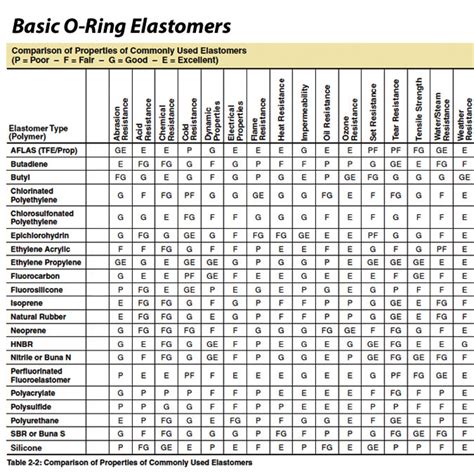 Basic O-Ring Elastomers

Comparison of Properties of Commonly Used Elastomers
(P = Poor – F = Fair – G = Good – E = Excellent)

| Elastomer Type (Polymer) | | Abrasion Resistance | Acid Resistance | Chemical Resistance | Cold Resistance | Dynamic Properties | Electrical Properties | Flame Resistance | Heat Resistance | Impermeability | Oil Resistance | Ozone Resistance | Set Resistance | Tear Resistance | Tensile Strength | Water/Steam Resistance | Weather Resistance |
|---|---|---|---|---|---|---|---|---|---|---|---|---|---|---|---|---|---|
| AFLAS (TFE/Prop) | | GE | E | E | P | G | E | E | E | G | E | E | PF | PF | FG | GE | E |
| Butadiene | | E | FG | FG | G | F | G | P | F | F | P | P | G | GE | E | FG | F |
| Butyl | | FG | G | E | G | F | G | P | G | E | P | GE | FG | G | G | G | GE |
| Chlorinated Polyethylene | | G | F | FG | PF | G | G | GE | G | G | FG | E | F | FG | G | F | E |
| Chlorosulfonated Polyethylene | | G | G | E | FG | F | F | G | G | G | F | E | F | G | F | F | E |
| Epichlorohydrin | | G | FG | G | GE | G | F | FG | FG | GE | E | E | PF | G | G | F | E |
| Ethylene Acrylic | | F | F | FG | G | F | F | P | E | E | F | E | G | F | G | PF | E |
| Ethylene Propylene | | GE | G | E | GE | GE | G | P | G | G | P | E | GE | GE | GE | E | E |
| Fluorocarbon | | G | E | E | PF | GE | F | E | E | G | E | E | E | F | GE | F | E |
| Fluorosilicone | | P | FG | E | GE | P | E | G | E | P | G | E | G | P | F | F | E |
| Isoprene | | E | FG | FG | G | F | G | P | F | F | P | P | G | GE | E | FG | F |
| Natural Rubber | | E | FG | FG | G | E | G | P | F | F | P | P | G | GE | E | FG | F |
| Neoprene | | G | FG | FG | FG | F | F | G | G | G | FG | GE | F | FG | G | F | E |
| HNBR | | G | E | FG | G | GE | F | P | E | G | E | G | GE | FG | E | E | G |
| Nitrile or Buna N | | G | F | FG | G | GE | F | P | G | G | E | P | GE | FG | GE | FG | F |
| Perfluorinated Fluoroelastomer | | P | E | E | PF | F | E | E | E | G | E | E | G | PF | FG | GE | E |
| Polyacrylate | | G | P | P | P | F | F | P | E | E | E | E | F | FG | F | P | E |
| Polysulfide | | P | P | G | G | F | F | P | P | E | E | E | P | P | F | F | E |
| Polyurethane | | E | P | FG | G | E | FG | P | F | G | G | E | F | GE | E | P | E |
| SBR or Buna S | | G | F | FG | G | G | G | P | FG | F | P | P | G | FG | GE | FG | F |
| Silicone | | P | FG | GE | E | P | E | F | E | P | FG | E | GE | P | P | F | E |

Table 2-2: Comparison of Properties of Commonly Used Elastomers